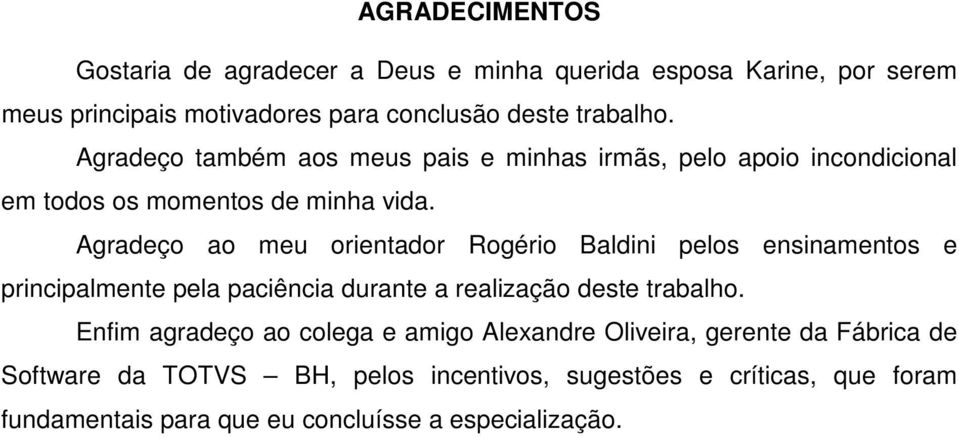 AGRADECIMENTOS

Gostaria de agradecer a Deus e minha querida esposa Karine, por serem meus principais motivadores para conclusão deste trabalho.

Agradeço também aos meus pais e minhas irmãs, pelo apoio incondicional em todos os momentos de minha vida.

Agradeço ao meu orientador Rogério Baldini pelos ensinamentos e principalmente pela paciência durante a realização deste trabalho.

Enfim agradeço ao colega e amigo Alexandre Oliveira, gerente da Fábrica de Software da TOTVS – BH, pelos incentivos, sugestões e críticas, que foram fundamentais para que eu concluísse a especialização.